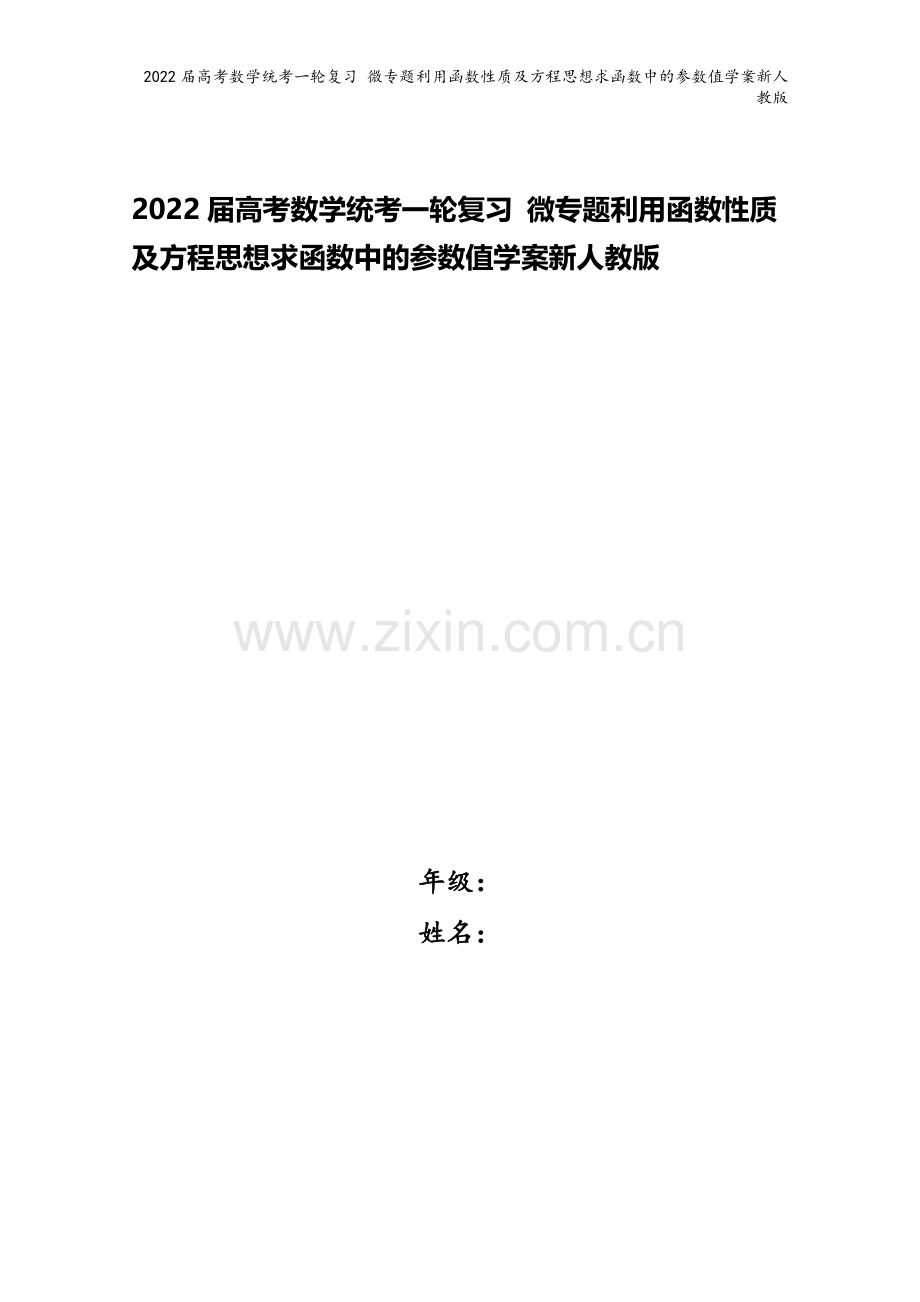 2022 届高考数学统考一轮复习 微专题利用函数性质及方程思想求函数中的参数值学案新人教版

2022 届高考数学统考一轮复习 微专题利用函数性质及方程思想求函数中的参数值学案新人教版

www.zixin.com.cn

年级：
姓名：